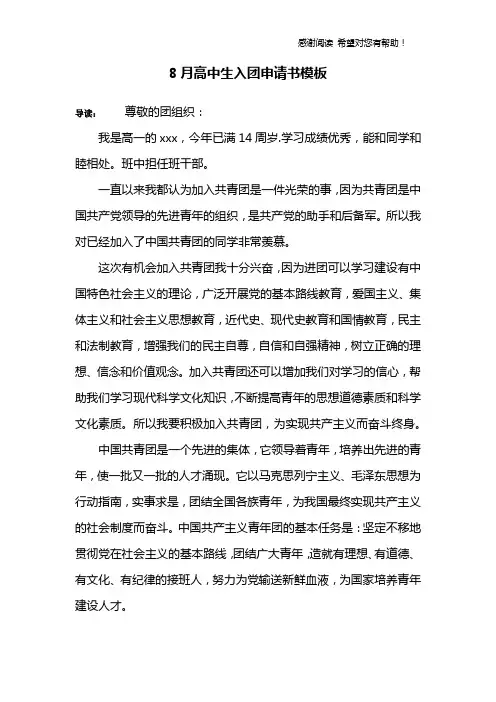 感谢阅读 希望对您有帮助！

8 月高中生入团申请书模板

导读： 尊敬的团组织：

我是高一的 xxx，今年已满 14 周岁.学习成绩优秀，能和同学和睦相处。班中担任班干部。

一直以来我都认为加入共青团是一件光荣的事，因为共青团是中国共产党领导的先进青年的组织，是共产党的助手和后备军。所以我对已经加入了中国共青团的同学非常羡慕。

这次有机会加入共青团我十分兴奋，因为进团可以学习建设有中国特色社会主义的理论，广泛开展党的基本路线教育，爱国主义、集体主义和社会主义思想教育，近代史、现代史教育和国情教育，民主和法制教育，增强我们的民主自尊，自信和自强精神，树立正确的理想、信念和价值观念。加入共青团还可以增加我们对学习的信心，帮助我们学习现代科学文化知识，不断提高青年的思想道德素质和科学文化素质。所以我要积极加入共青团，为实现共产主义而奋斗终身。

中国共青团是一个先进的集体，它领导着青年，培养出先进的青年，使一批又一批的人才涌现。它以马克思列宁主义、毛泽东思想为行动指南，实事求是，团结全国各族青年，为我国最终实现共产主义的社会制度而奋斗。中国共产主义青年团的基本任务是：坚定不移地贯彻党在社会主义的基本路线，团结广大青年，造就有理想、有道德、有文化、有纪律的接班人，努力为党输送新鲜血液，为国家培养青年建设人才。